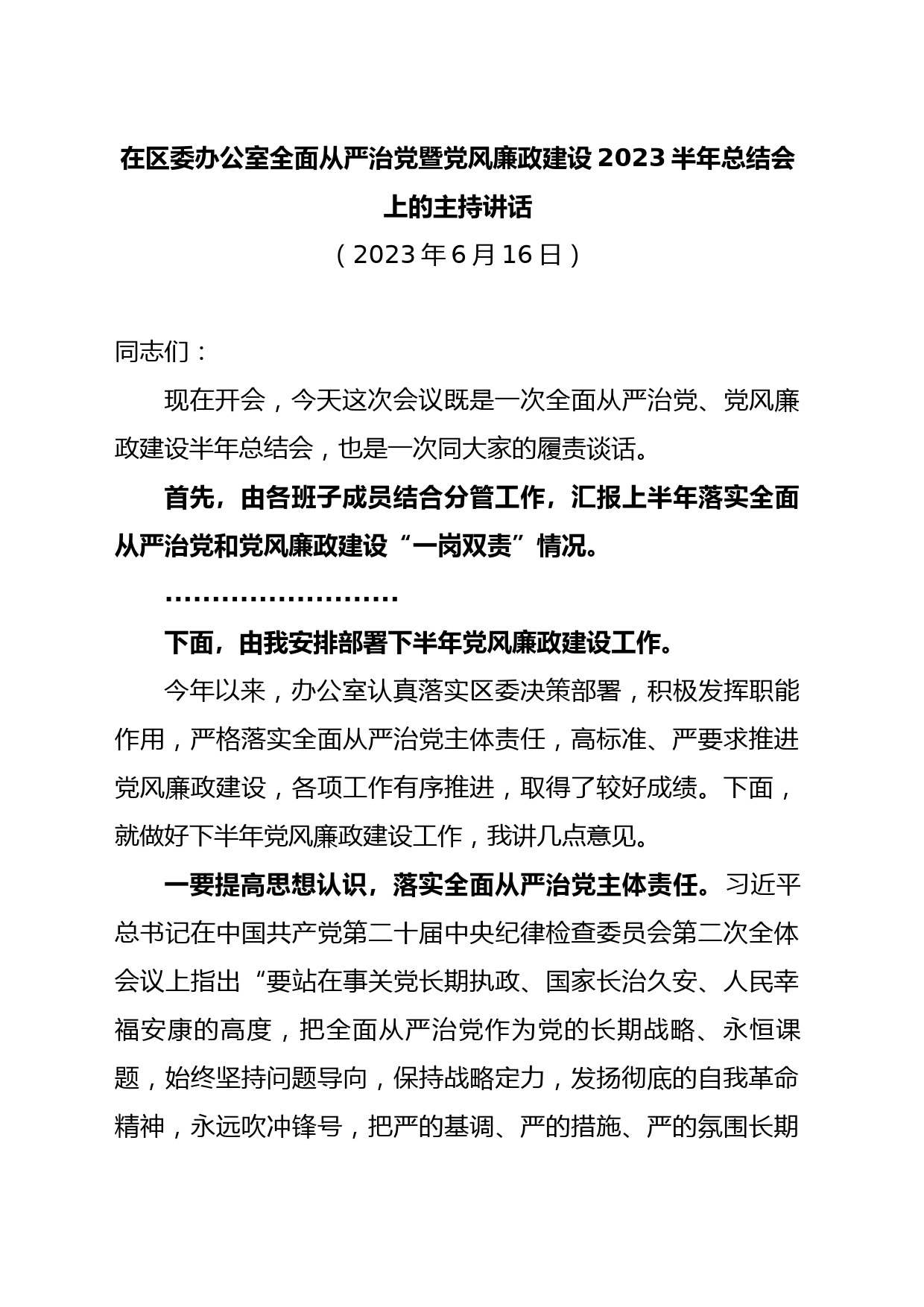 在区委办公室全面从严治党暨党风廉政建设 2023 半年总结会上的主持讲话

（2023 年 6 月 16 日）

同志们：

现在开会，今天这次会议既是一次全面从严治党、党风廉政建设半年总结会，也是一次同大家的履责谈话。

首先，由各班子成员结合分管工作，汇报上半年落实全面从严治党和党风廉政建设“一岗双责”情况。

........................

下面，由我安排部署下半年党风廉政建设工作。

今年以来，办公室认真落实区委决策部署，积极发挥职能作用，严格落实全面从严治党主体责任，高标准、严要求推进党风廉政建设，各项工作有序推进，取得了较好成绩。下面，就做好下半年党风廉政建设工作，我讲几点意见。

一要提高思想认识，落实全面从严治党主体责任。习近平总书记在中国共产党第二十届中央纪律检查委员会第二次全体会议上指出“要站在事关党长期执政、国家长治久安、人民幸福安康的高度，把全面从严治党作为党的长期战略、永恒课题，始终坚持问题导向，保持战略定力，发扬彻底的自我革命精神，永远吹冲锋号，把严的基调、严的措施、严的氛围长期